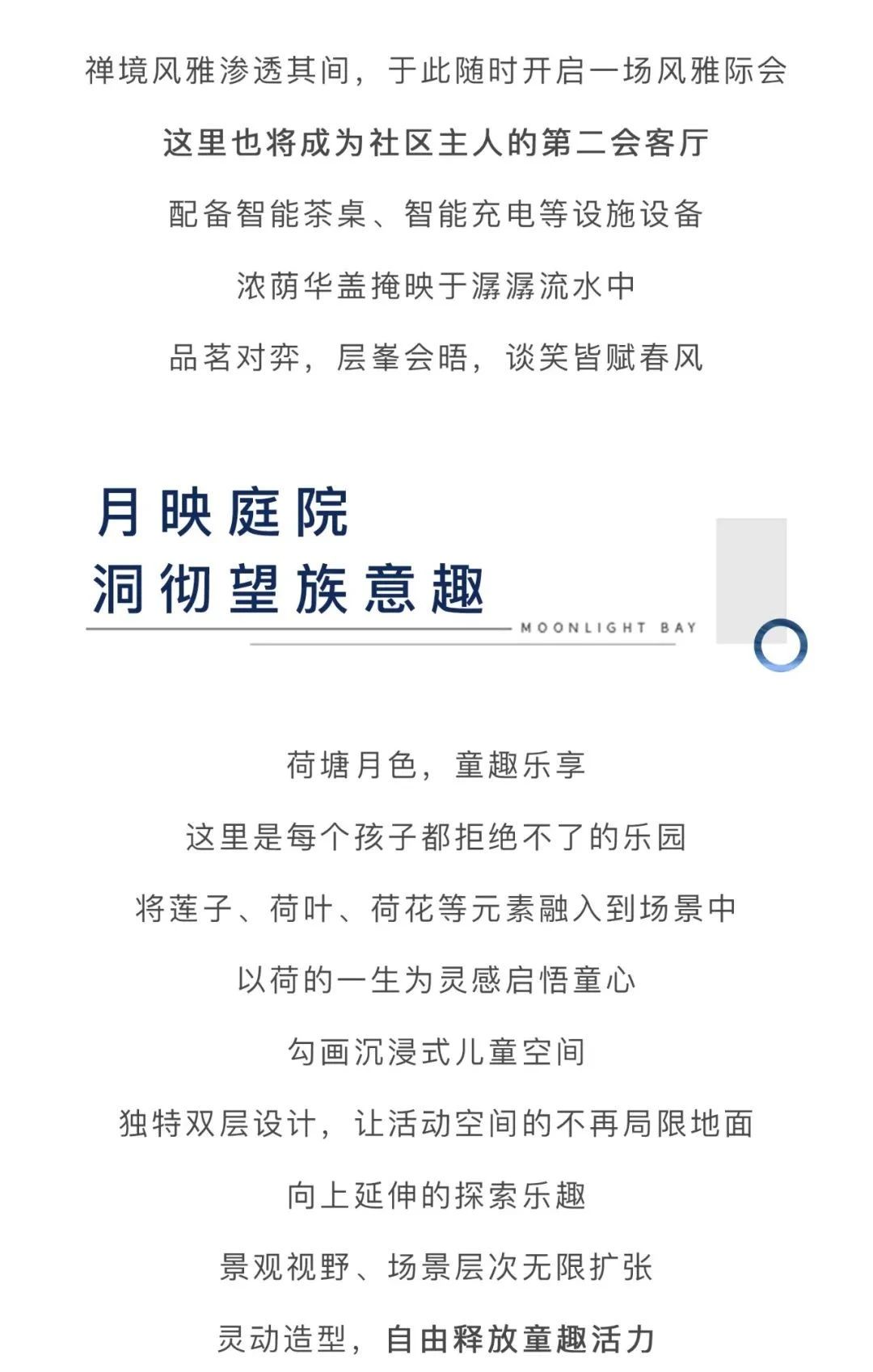 禅境风雅渗透其间，于此随时开启一场风雅际会

这里也将成为社区主人的第二会客厅

配备智能茶桌、智能充电等设施设备

浓荫华盖掩映于潺潺流水中

品茗对弈，层峯会晤，谈笑皆赋春风

月映庭院
洞彻望族意趣

MOONLIGHT BAY

荷塘月色，童趣乐享

这里是每个孩子都拒绝不了的乐园

将莲子、荷叶、荷花等元素融入到场景中

以荷的一生为灵感启悟童心

勾画沉浸式儿童空间

独特双层设计，让活动空间的不再局限地面

向上延伸的探索乐趣

景观视野、场景层次无限扩张

灵动造型，自由释放童趣活力